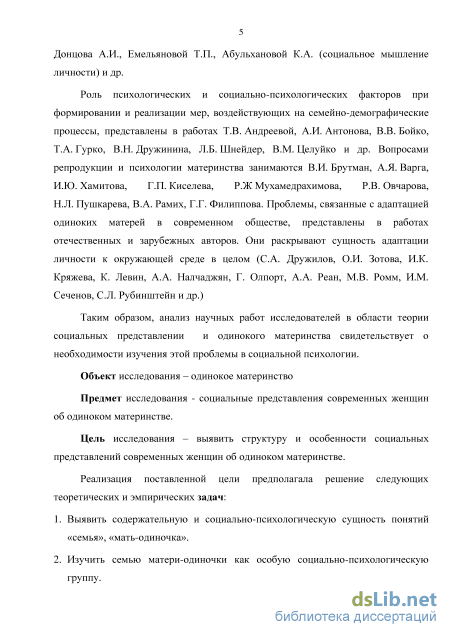 5

Донцова А.И., Емельяновой Т.П., Абульхановой К.А. (социальное мышление личности) и др.

Роль психологических и социально-психологических факторов при формировании и реализации мер, воздействующих на семейно-демографические процессы, представлены в работах Т.В. Андреевой, А.И. Антонова, В.В. Бойко, Т.А. Гурко, В.Н. Дружинина, Л.Б. Шнейдер, В.М. Целуйко и др. Вопросами репродукции и психологии материнства занимаются В.И. Брутман, А.Я. Варга, И.Ю. Хамитова, Г.П. Киселева, Р.Ж Мухамедрахимова, Р.В. Овчарова, Н.Л. Пушкарева, В.А. Рамих, Г.Г. Филиппова. Проблемы, связанные с адаптацией одиноких матерей в современном обществе, представлены в работах отечественных и зарубежных авторов. Они раскрывают сущность адаптации личности к окружающей среде в целом (С.А. Дружилов, О.И. Зотова, И.К. Кряжева, К. Левин, А.А. Налчаджян, Г. Олпорт, А.А. Реан, М.В. Ромм, И.М. Сеченов, С.Л. Рубинштейн и др.)

Таким образом, анализ научных работ исследователей в области теории социальных представлении и одинокого материнства свидетельствует о необходимости изучения этой проблемы в социальной психологии.

Объект исследования – одинокое материнство

Предмет исследования - социальные представления современных женщин об одиноком материнстве.

Цель исследования – выявить структуру и особенности социальных представлений современных женщин об одиноком материнстве.

Реализация поставленной цели предполагала решение следующих теоретических и эмпирических задач:

1. Выявить содержательную и социально-психологическую сущность понятий «семья», «мать-одиночка».

2. Изучить семью матери-одиночки как особую социально-психологическую группу.

dsLib.net
библиотека диссертаций